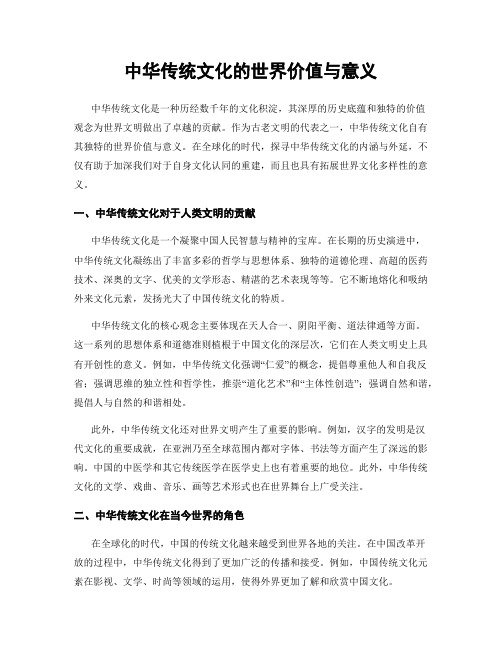 中华传统文化的世界价值与意义

中华传统文化是一种历经数千年的文化积淀，其深厚的历史底蕴和独特的价值观念为世界文明做出了卓越的贡献。作为古老文明的代表之一，中华传统文化自有其独特的世界价值与意义。在全球化的时代，探寻中华传统文化的内涵与外延，不仅有助于加深我们对于自身文化认同的重建，而且也具有拓展世界文化多样性的意义。

一、中华传统文化对于人类文明的贡献

中华传统文化是一个凝聚中国人民智慧与精神的宝库。在长期的历史演进中，中华传统文化凝练出了丰富多彩的哲学与思想体系、独特的道德伦理、高超的医药技术、深奥的文字、优美的文学形态、精湛的艺术表现等等。它不断地熔化和吸纳外来文化元素，发扬光大了中国传统文化的特质。

中华传统文化的核心观念主要体现在天人合一、阴阳平衡、道法律通等方面。这一系列的思想体系和道德准则植根于中国文化的深层次，它们在人类文明史上具有开创性的意义。例如，中华传统文化强调“仁爱”的概念，提倡尊重他人和自我反省；强调思维的独立性和哲学性，推崇“道化艺术”和“主体性创造”；强调自然和谐，提倡人与自然的和谐相处。

此外，中华传统文化还对世界文明产生了重要的影响。例如，汉字的发明是汉代文化的重要成就，在亚洲乃至全球范围内都对字体、书法等方面产生了深远的影响。中国的中医学和其它传统医学在医学史上也有着重要的地位。此外，中华传统文化的文学、戏曲、音乐、画等艺术形式也在世界舞台上广受关注。

二、中华传统文化在当今世界的角色

在全球化的时代，中国的传统文化越来越受到世界各地的关注。在中国改革开放的过程中，中华传统文化得到了更加广泛的传播和接受。例如，中国传统文化元素在影视、文学、时尚等领域的运用，使得外界更加了解和欣赏中国文化。